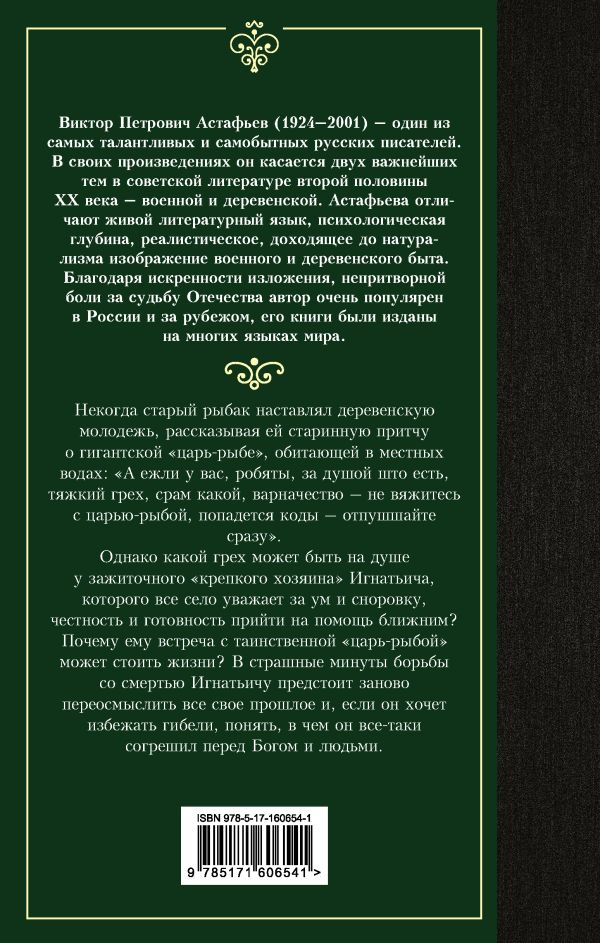 Виктор Петрович Астафьев (1924–2001) — один из самых талантливых и самобытных русских писателей. В своих произведениях он касается двух важнейших тем в советской литературе второй половины XX века — военной и деревенской. Астафьева отличают живой литературный язык, психологическая глубина, реалистическое, доходящее до натурализма изображение военного и деревенского быта. Благодаря искренности изложения, непритворной боли за судьбу Отечества автор очень популярен в России и за рубежом, его книги были изданы на многих языках мира.

Некогда старый рыбак наставлял деревенскую молодежь, рассказывая ей старинную притчу о гигантской «царь-рыбе», обитающей в местных водах: «А ежли у вас, робяты, за душой што есть, тяжкий грех, срам какой, варначество — не вяжитесь с царью-рыбой, попадется коды — отпушшайте сразу».

Однако какой грех может быть на душе у зажиточного «крепкого хозяина» Игнатьича, которого все село уважает за ум и сноровку, честность и готовность прийти на помощь ближним? Почему ему встреча с таинственной «царь-рыбой» может стоить жизни? В страшные минуты борьбы со смертью Игнатьичу предстоит заново переосмыслить все свое прошлое и, если он хочет избежать гибели, понять, в чем он все-таки согрешил перед Богом и людьми.

ISBN 978-5-17-160654-1

9 785171 606541 >